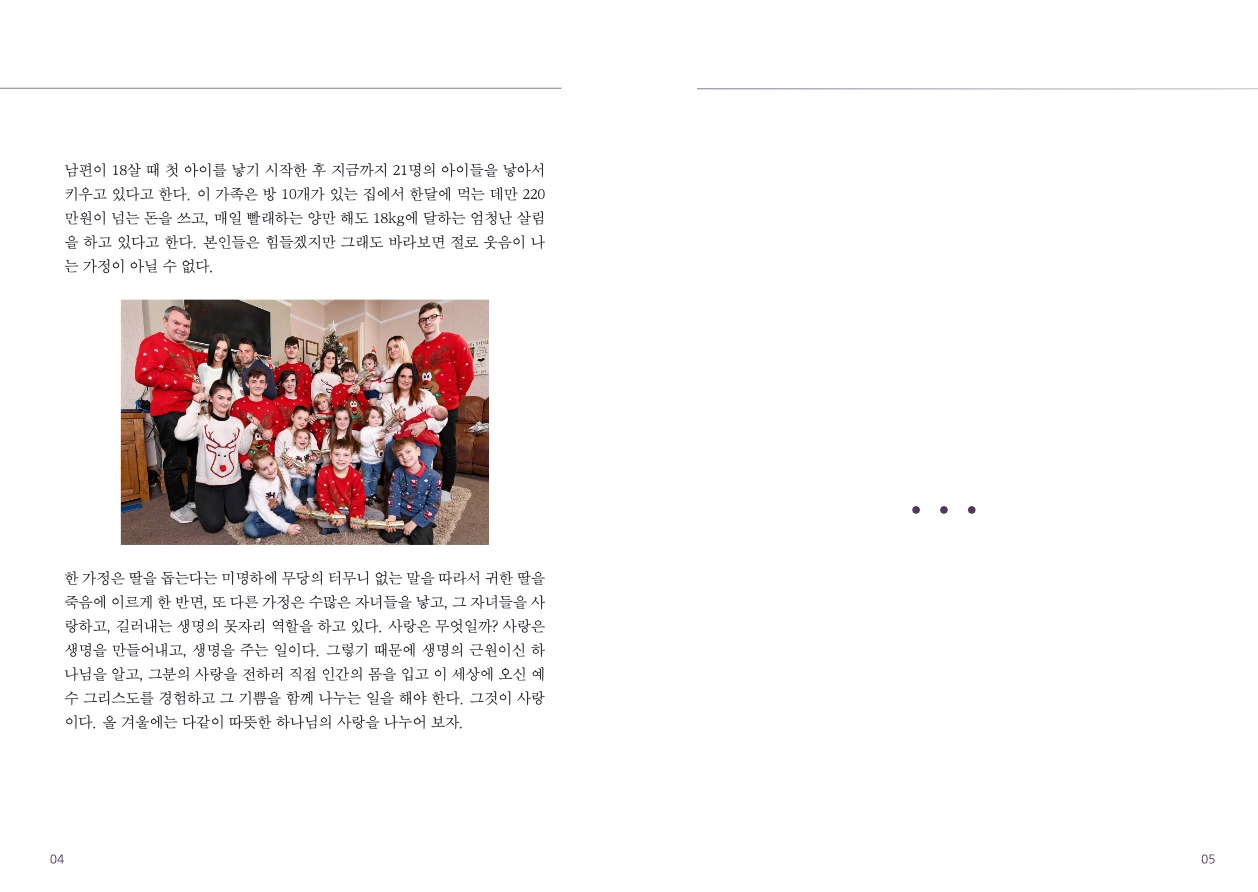 남편이 18살 때 첫 아이를 낳기 시작한 후 지금까지 21명의 아이들을 낳아서 키우고 있다고 한다. 이 가족은 방 10개가 있는 집에서 한달에 먹는 데만 220만원이 넘는 돈을 쓰고, 매일 빨래하는 양만 해도 18kg에 달하는 엄청난 살림을 하고 있다고 한다. 본인들은 힘들겠지만 그래도 바라보면 절로 웃음이 나는 가정이 아닐 수 없다.

한 가정은 딸을 돕는다는 미명하에 무당의 터무니 없는 말을 따라서 귀한 딸을 죽음에 이르게 한 반면, 또 다른 가정은 수많은 자녀들을 낳고, 그 자녀들을 사랑하고, 길러내는 생명의 못자리 역할을 하고 있다. 사랑은 무엇일까? 사랑은 생명을 만들어내고, 생명을 주는 일이다. 그렇기 때문에 생명의 근원이신 하나님을 알고, 그분의 사랑을 전하러 직접 인간의 몸을 입고 이 세상에 오신 예수 그리스도를 경험하고 그 기쁨을 함께 나누는 일을 해야 한다. 그것이 사랑이다. 올 겨울에는 다같이 따뜻한 하나님의 사랑을 나누어 보자.

04

• • •

05